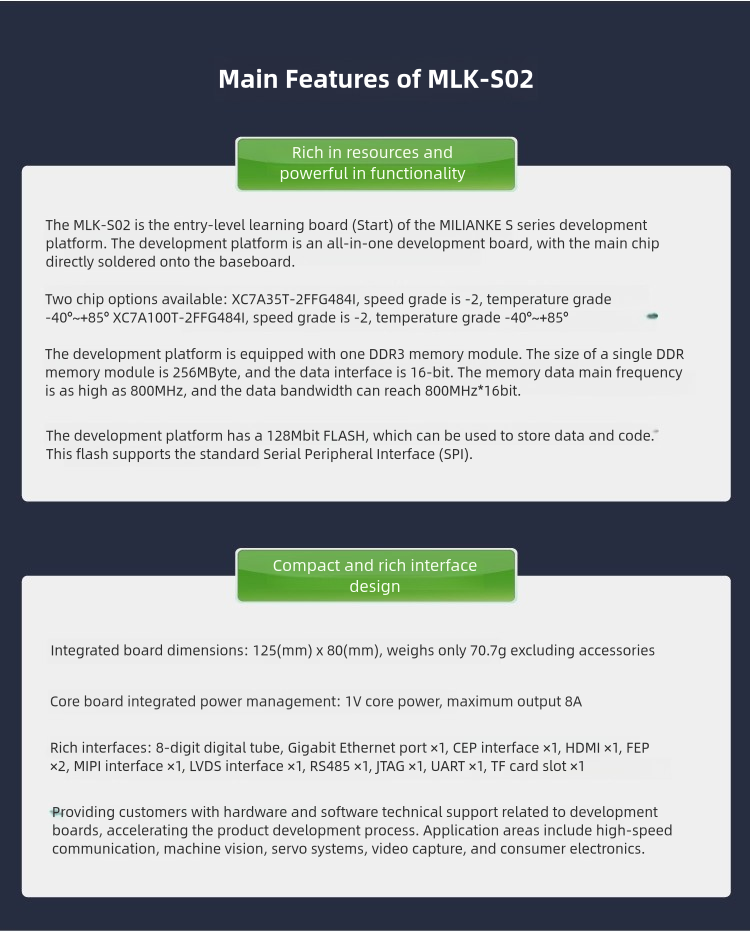 Main Features of MLK-S02

Rich in resources and powerful in functionality

The MLK-S02 is the entry-level learning board (Start) of the MILIANKE S series development platform. The development platform is an all-in-one development board, with the main chip directly soldered onto the baseboard.

Two chip options available: XC7A35T-2FFG484I, speed grade is -2, temperature grade -40°~+85° XC7A100T-2FFG484I, speed grade is -2, temperature grade -40°~+85°

The development platform is equipped with one DDR3 memory module. The size of a single DDR memory module is 256MByte, and the data interface is 16-bit. The memory data main frequency is as high as 800MHz, and the data bandwidth can reach 800MHz*16bit.

The development platform has a 128Mbit FLASH, which can be used to store data and code. This flash supports the standard Serial Peripheral Interface (SPI).

Compact and rich interface design

Integrated board dimensions: 125(mm) x 80(mm), weighs only 70.7g excluding accessories

Core board integrated power management: 1V core power, maximum output 8A

Rich interfaces: 8-digit digital tube, Gigabit Ethernet port ×1, CEP interface ×1, HDMI ×1, FEP ×2, MIPI interface ×1, LVDS interface ×1, RS485 ×1, JTAG ×1, UART ×1, TF card slot ×1

Providing customers with hardware and software technical support related to development boards, accelerating the product development process. Application areas include high-speed communication, machine vision, servo systems, video capture, and consumer electronics.